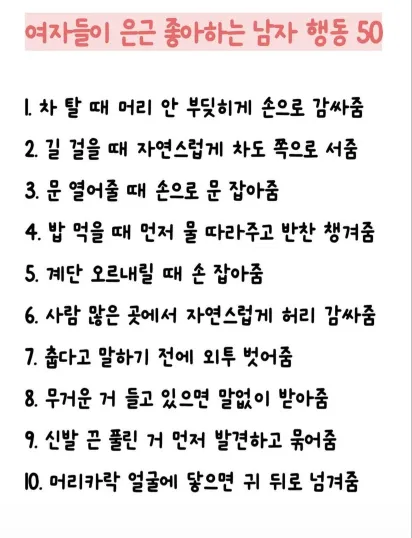 여자들이 은근 좋아하는 남자 행동 50

1. 차 탈 때 머리 안 부딪히게 손으로 감싸줌

2. 길 걸을 때 자연스럽게 차도 쪽으로 서줌

3. 문 열어줄 때 손으로 문 잡아줌

4. 밥 먹을 때 먼저 물 따라주고 반찬 챙겨줌

5. 계단 오르내릴 때 손 잡아줌

6. 사람 많은 곳에서 자연스럽게 허리 감싸줌

7. 춥다고 말하기 전에 외투 벗어줌

8. 무거운 거 들고 있으면 말없이 받아줌

9. 신발 끈 풀린 거 먼저 발견하고 묶어줌

10. 머리카락 얼굴에 닿으면 귀 뒤로 넘겨줌